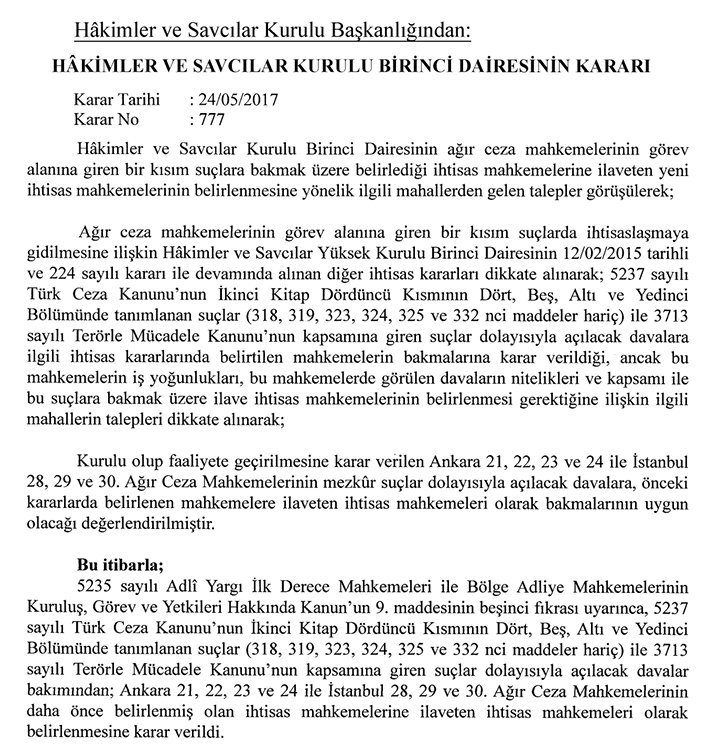 Hâkimler ve Savcılar Kurulu Başkanlığından:

HÂKİMLER VE SAVCILAR KURULU BİRİNCİ DAİRESİNİN KARARI

Karar Tarihi : 24/05/2017
Karar No : 777

Hâkimler ve Savcılar Kurulu Birinci Dairesinin ağır ceza mahkemelerinin görev alanına giren bir kısım suçlara bakmak üzere belirlediği ihtisas mahkemelerine ilaveten yeni ihtisas mahkemelerinin belirlenmesine yönelik ilgili mahallerden gelen talepler görüşülerek;

Ağır ceza mahkemelerinin görev alanına giren bir kısım suçlarda ihtisaslaşmaya gidilmesine ilişkin Hâkimler ve Savcılar Yüksek Kurulu Birinci Dairesinin 12/02/2015 tarihli ve 224 sayılı kararı ile devamında alınan diğer ihtisas kararları dikkate alınarak; 5237 sayılı Türk Ceza Kanunu'nun İkinci Kitap Dördüncü Kısmının Dört, Beş, Altı ve Yedinci Bölümünde tanımlanan suçlar (318, 319, 323, 324, 325 ve 332 nci maddeler hariç) ile 3713 sayılı Terörle Mücadele Kanunu'nun kapsamına giren suçlar dolayısıyla açılacak davalara ilgili ihtisas kararlarında belirtilen mahkemelerin bakmalarına karar verildiği, ancak bu mahkemelerin iş yoğunlukları, bu mahkemelerde görülen davaların nitelikleri ve kapsamı ile bu suçlara bakmak üzere ilave ihtisas mahkemelerinin belirlenmesi gerektiğine ilişkin ilgili mahallerin talepleri dikkate alınarak;

Kurulu olup faaliyete geçirilmesine karar verilen Ankara 21, 22, 23 ve 24 ile İstanbul 28, 29 ve 30. Ağır Ceza Mahkemelerinin mezkûr suçlar dolayısıyla açılacak davalara, önceki kararlarda belirlenen mahkemelere ilaveten ihtisas mahkemeleri olarak bakmalarının uygun olacağı değerlendirilmiştir.

Bu itibarla;
5235 sayılı Adlî Yargı İlk Derece Mahkemeleri ile Bölge Adliye Mahkemelerinin Kuruluş, Görev ve Yetkileri Hakkında Kanun'un 9. maddesinin beşinci fıkrası uyarınca, 5237 sayılı Türk Ceza Kanunu'nun İkinci Kitap Dördüncü Kısmının Dört, Beş, Altı ve Yedinci Bölümünde tanımlanan suçlar (318, 319, 323, 324, 325 ve 332 nci maddeler hariç) ile 3713 sayılı Terörle Mücadele Kanunu'nun kapsamına giren suçlar dolayısıyla açılacak davalar bakımından; Ankara 21, 22, 23 ve 24 ile İstanbul 28, 29 ve 30. Ağır Ceza Mahkemelerinin daha önce belirlenmiş olan ihtisas mahkemelerine ilaveten ihtisas mahkemeleri olarak belirlenmesine karar verildi.